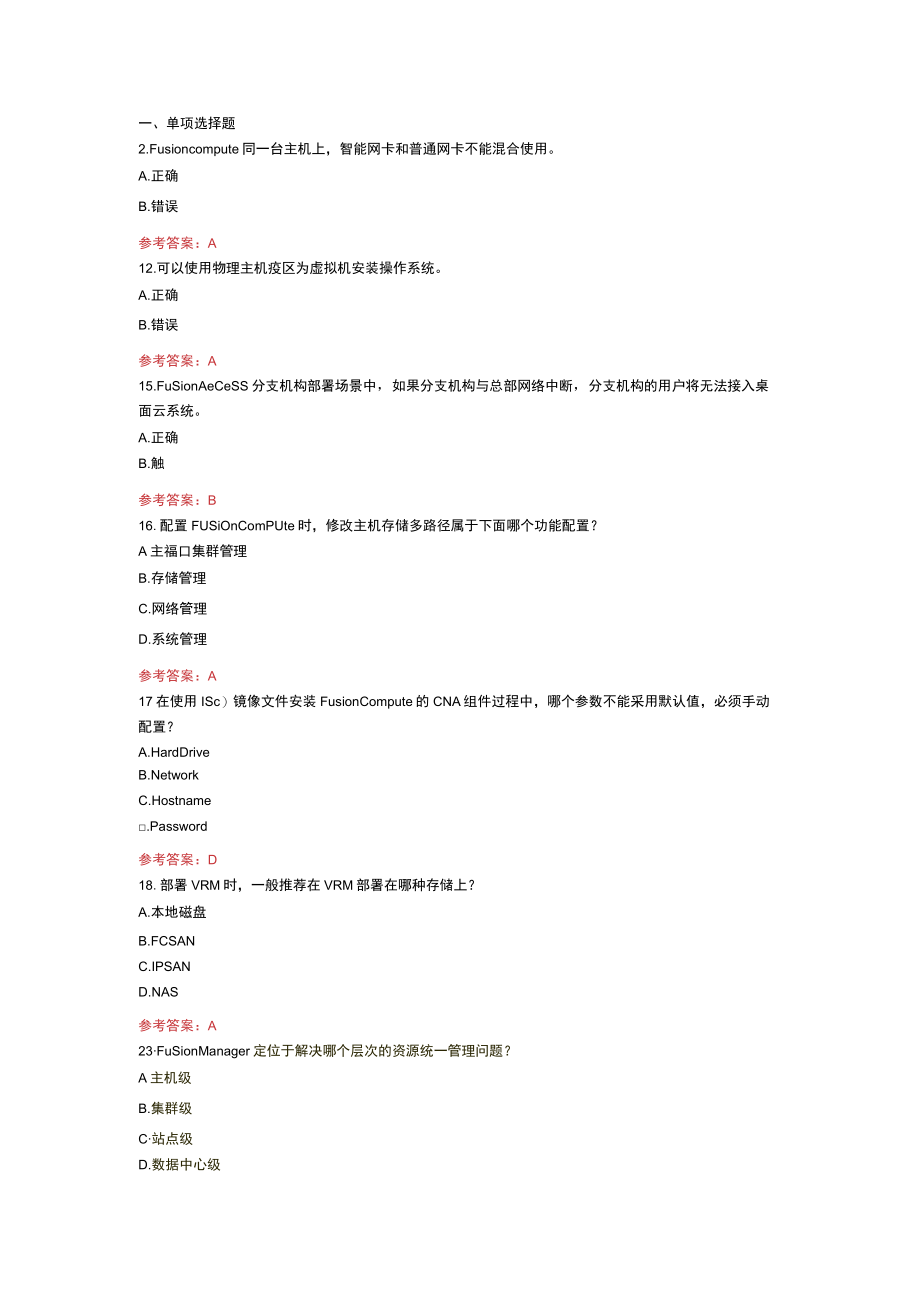 一、单项选择题

2.Fusioncompute 同一台主机上，智能网卡和普通网卡不能混合使用。

A.正确

B.错误

参考答案：A

12.可以使用物理主机疫区为虚拟机安装操作系统。

A.正确

B.错误

参考答案：A

15.FuSionAeCeSS 分支机构部署场景中，如果分支机构与总部网络中断，分支机构的用户将无法接入桌面云系统。

A.正确

B.触

参考答案：B

16. 配置 FUSiOnComPUte 时，修改主机存储多路径属于下面哪个功能配置？

A 主福口集群管理

B.存储管理

C.网络管理

D.系统管理

参考答案：A

17 在使用 ISc）镜像文件安装 FusionCompute 的 CNA 组件过程中，哪个参数不能采用默认值，必须手动配置？

A.HardDrive

B.Network

C.Hostname

□.Password

参考答案：D

18. 部署 VRM 时，一般推荐在 VRM 部署在哪种存储上？

A.本地磁盘

B.FCSAN

C.IPSAN

D.NAS

参考答案：A

23·FuSionManager 定位于解决哪个层次的资源统一管理问题？

A 主机级

B.集群级

C·站点级

D.数据中心级